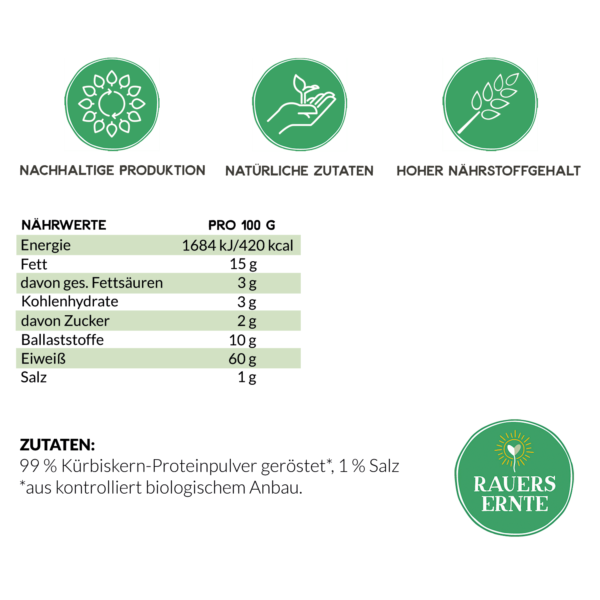 NACHHALTIGE PRODUKTION

NATÜRLICHE ZUTATEN

HOHER NÄHRSTOFFGEHALT

| NÄHRWERTE | PRO 100 G |
|---|---|
| Energie | 1684 kJ/420 kcal |
| Fett | 15 g |
| davon ges. Fettsäuren | 3 g |
| Kohlenhydrate | 3 g |
| davon Zucker | 2 g |
| Ballaststoffe | 10 g |
| Eiweiß | 60 g |
| Salz | 1 g |

ZUTATEN:
99 % Kürbiskern-Proteinpulver geröstet*, 1 % Salz
*aus kontrolliert biologischem Anbau.

RAUERS ERNTE